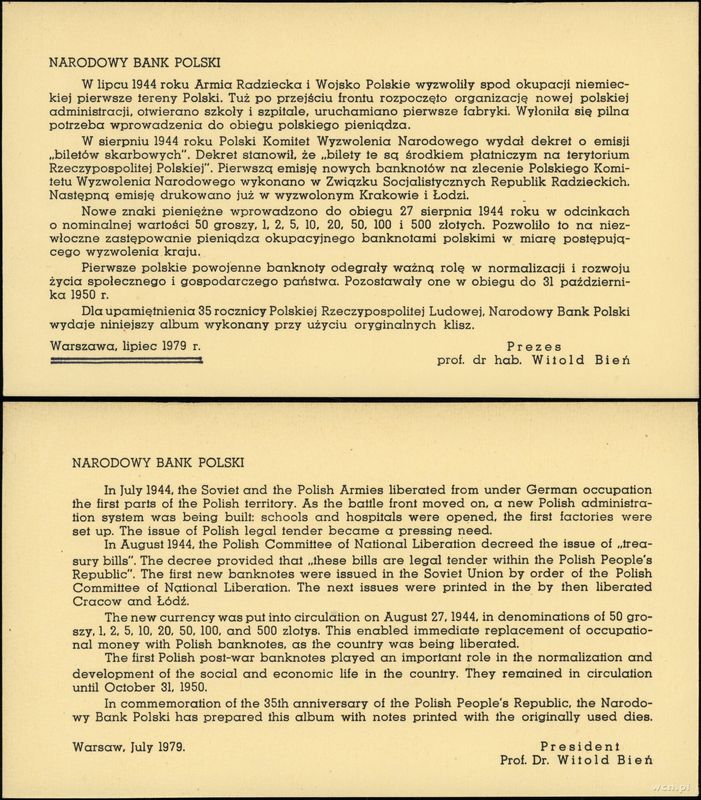 NARODOWY BANK POLSKI

W lipcu 1944 roku Armia Radziecka i Wojsko Polskie wyzwoliły spod okupacji niemieckiej pierwsze tereny Polski. Tuż po przejściu frontu rozpoczęto organizację nowej polskiej administracji, otwierano szkoły i szpitale, uruchamiano pierwsze fabryki. Wyłoniła się pilna potrzeba wprowadzenia do obiegu polskiego pieniądza.

W sierpniu 1944 roku Polski Komitet Wyzwolenia Narodowego wydał dekret o emisji „biletów skarbowych". Dekret stanowił, że „bilety te są środkiem płatniczym na terytorium Rzeczypospolitej Polskiej". Pierwszą emisję nowych banknotów na zlecenie Polskiego Komitetu Wyzwolenia Narodowego wykonano w Związku Socjalistycznych Republik Radzieckich. Następną emisję drukowano już w wyzwolonym Krakowie i Łodzi.

Nowe znaki pieniężne wprowadzono do obiegu 27 sierpnia 1944 roku w odcinkach o nominalnej wartości 50 groszy, 1, 2, 5, 10, 20, 50, 100 i 500 złotych. Pozwoliło to na niezwłoczne zastępowanie pieniądza okupacyjnego banknotami polskimi w miarę postępującego wyzwolenia kraju.

Pierwsze polskie powojenne banknoty odegrały ważną rolę w normalizacji i rozwoju życia społecznego i gospodarczego państwa. Pozostawały one w obiegu do 31 października 1950 r.

Dla upamiętnienia 35 rocznicy Polskiej Rzeczypospolitej Ludowej, Narodowy Bank Polski wydaje niniejszy album wykonany przy użyciu oryginalnych klisz.

Warszawa, lipiec 1979 r.

Prezes
prof. dr hab. Witold Bień

NARODOWY BANK POLSKI

In July 1944, the Soviet and the Polish Armies liberated from under German occupation the first parts of the Polish territory. As the battle front moved on, a new Polish administration system was being built: schools and hospitals were opened, the first factories were set up. The issue of Polish legal tender became a pressing need.

In August 1944, the Polish Committee of National Liberation decreed the issue of „treasury bills". The decree provided that „these bills are legal tender within the Polish People's Republic". The first new banknotes were issued in the Soviet Union by order of the Polish Committee of National Liberation. The next issues were printed in the by then liberated Cracow and Łódź.

The new currency was put into circulation on August 27, 1944, in denominations of 50 groszy, 1, 2, 5, 10, 20, 50, 100, and 500 zlotys. This enabled immediate replacement of occupational money with Polish banknotes, as the country was being liberated.

The first Polish post-war banknotes played an important role in the normalization and development of the social and economic life in the country. They remained in circulation until October 31, 1950.

In commemoration of the 35th anniversary of the Polish People's Republic, the Narodowy Bank Polski has prepared this album with notes printed with the originally used dies.

Warsaw, July 1979.

President
Prof. Dr. Witold Bień